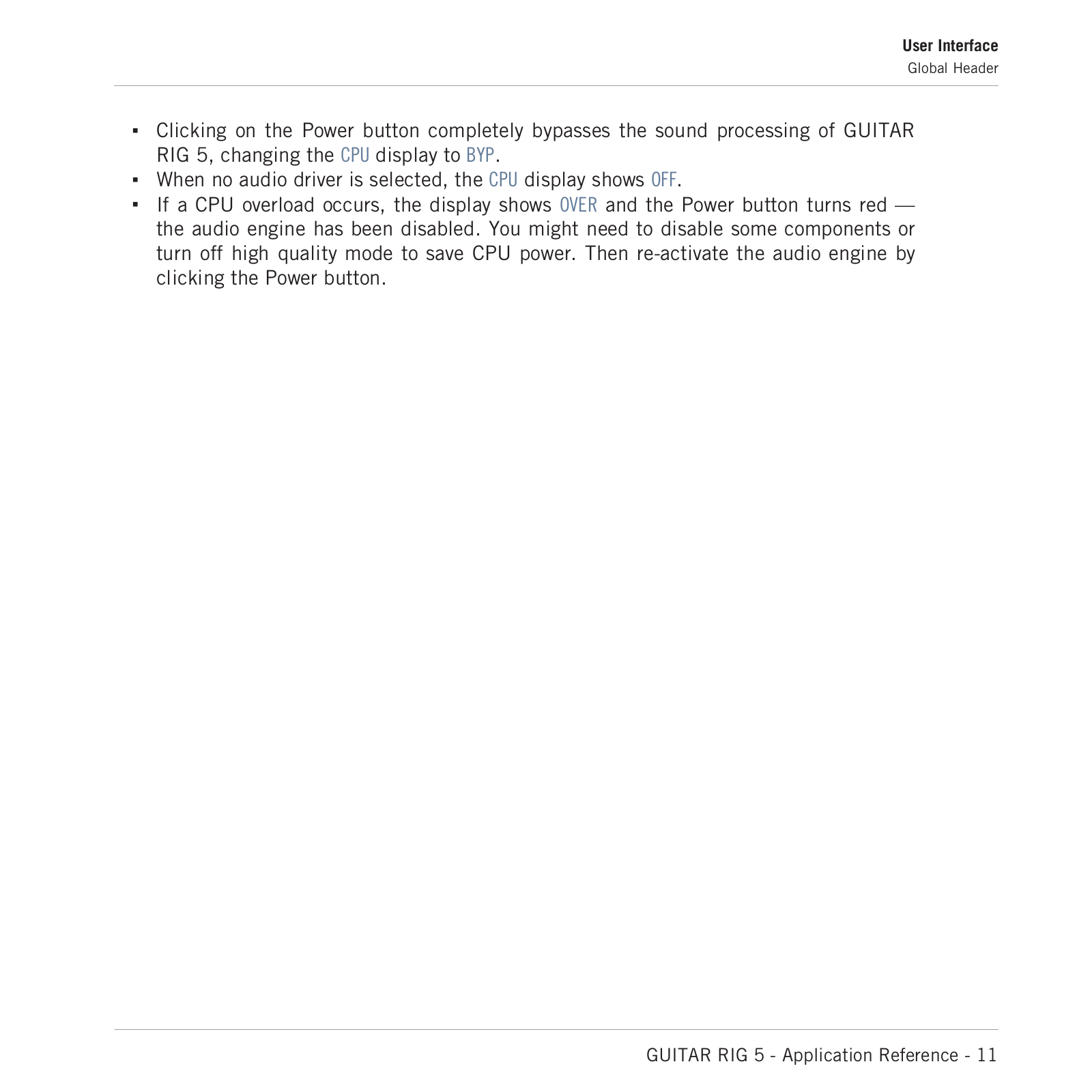 User Interface
Global Header

▪ Clicking on the Power button completely bypasses the sound processing of GUITAR RIG 5, changing the CPU display to BYP.
▪ When no audio driver is selected, the CPU display shows OFF.
▪ If a CPU overload occurs, the display shows OVER and the Power button turns red — the audio engine has been disabled. You might need to disable some components or turn off high quality mode to save CPU power. Then re-activate the audio engine by clicking the Power button.

GUITAR RIG 5 - Application Reference - 11